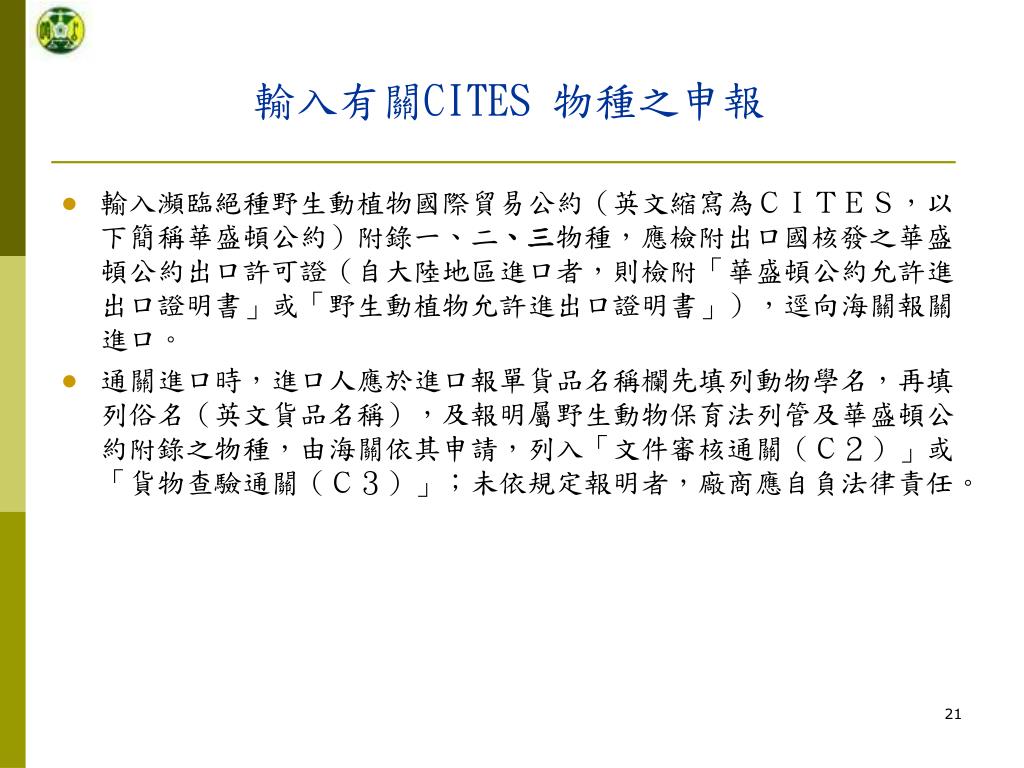 輸入有關CITES 物種之申報

輸入瀕臨絕種野生動植物國際貿易公約（英文縮寫為ＣＩＴＥＳ，以下簡稱華盛頓公約）附錄一、二、三物種，應檢附出口國核發之華盛頓公約出口許可證（自大陸地區進口者，則檢附「華盛頓公約允許進出口證明書」或「野生動植物允許進出口證明書」），逕向海關報關進口。

通關進口時，進口人應於進口報單貨品名稱欄先填列動物學名，再填列俗名（英文貨品名稱），及報明屬野生動物保育法列管及華盛頓公約附錄之物種，由海關依其申請，列入「文件審核通關（Ｃ２）」或「貨物查驗通關（Ｃ３）」；未依規定報明者，廠商應自負法律責任。

21